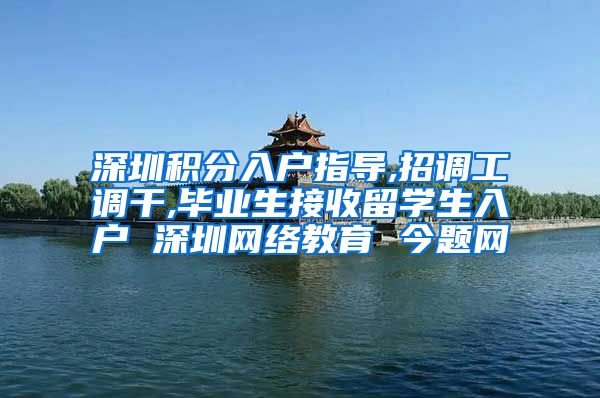 深圳积分入户指导,招调工调干,毕业生接收留学生入户 深圳网络教育 今题网